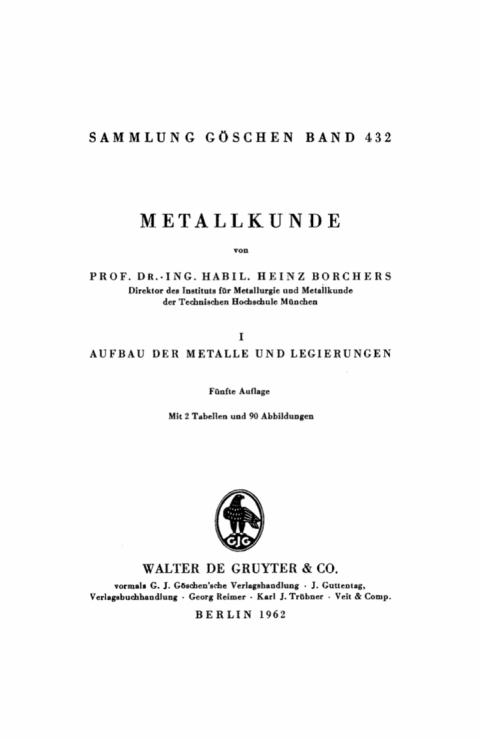 SAMMLUNG GÖSCHEN BAND 432

METALLKUNDE

von

PROF. DR.-ING. HABIL. HEINZ BORCHERS
Direktor des Instituts für Metallurgie und Metallkunde
der Technischen Hochschule München

I
AUFBAU DER METALLE UND LEGIERUNGEN

Fünfte Auflage

Mit 2 Tabellen und 90 Abbildungen

GJG

WALTER DE GRUYTER & CO.
vormals G. J. Göschen'sche Verlagshandlung · J. Guttentag,
Verlagsbuchhandlung · Georg Reimer · Karl J. Trübner · Veit & Comp.

BERLIN 1962